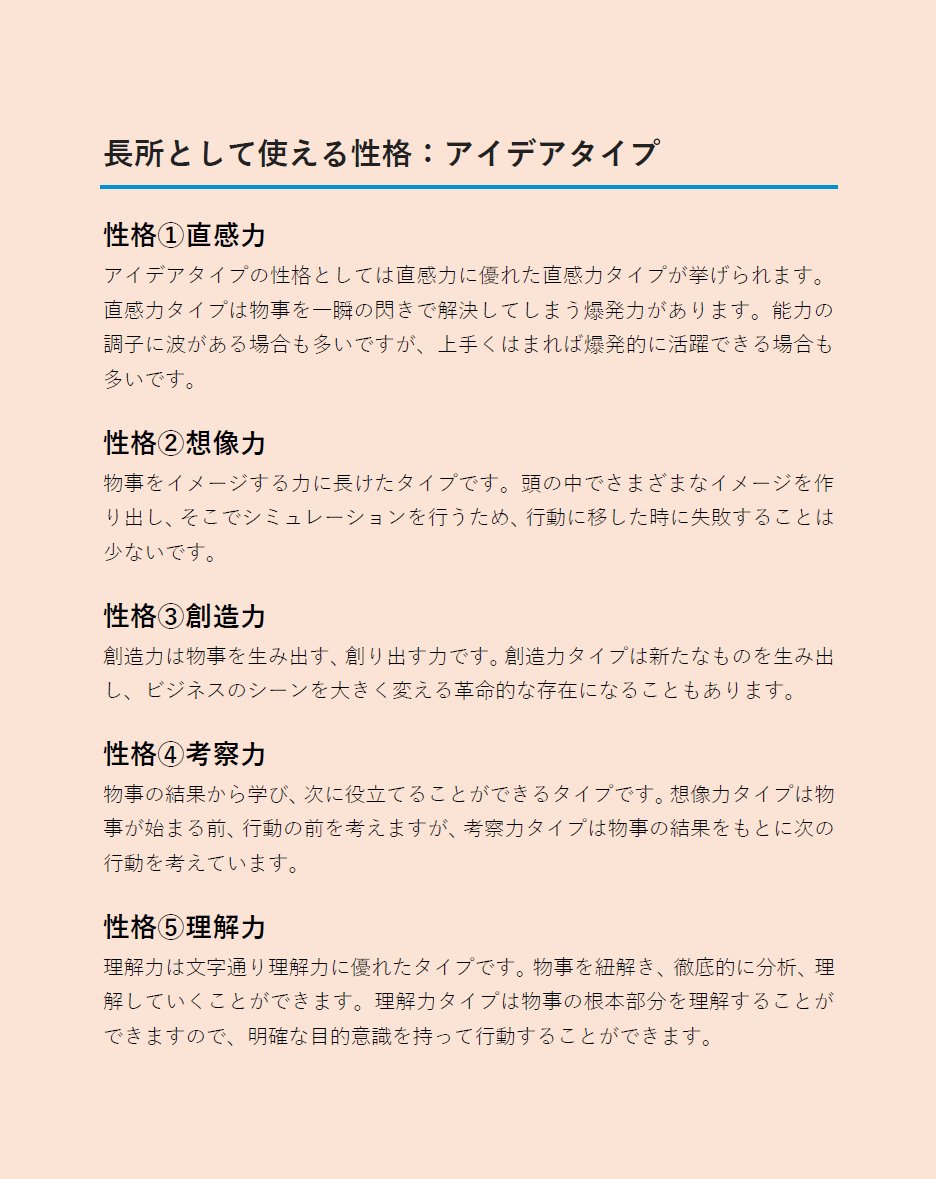 長所として使える性格：アイデアタイプ

性格①直感力
アイデアタイプの性格としては直感力に優れた直感力タイプが挙げられます。直感力タイプは物事を一瞬の閃きで解決してしまう爆発力があります。能力の調子に波がある場合も多いですが、上手くはまれば爆発的に活躍できる場合も多いです。

性格②想像力
物事をイメージする力に長けたタイプです。頭の中でさまざまなイメージを作り出し、そこでシミュレーションを行うため、行動に移した時に失敗することは少ないです。

性格③創造力
創造力は物事を生み出す、創り出す力です。創造力タイプは新たなものを生み出し、ビジネスのシーンを大きく変える革命的な存在になることもあります。

性格④考察力
物事の結果から学び、次に役立てることができるタイプです。想像力タイプは物事が始まる前、行動の前を考えますが、考察力タイプは物事の結果をもとに次の行動を考えています。

性格⑤理解力
理解力は文字通り理解力に優れたタイプです。物事を紐解き、徹底的に分析、理解していくことができます。理解力タイプは物事の根本部分を理解することができますので、明確な目的意識を持って行動することができます。